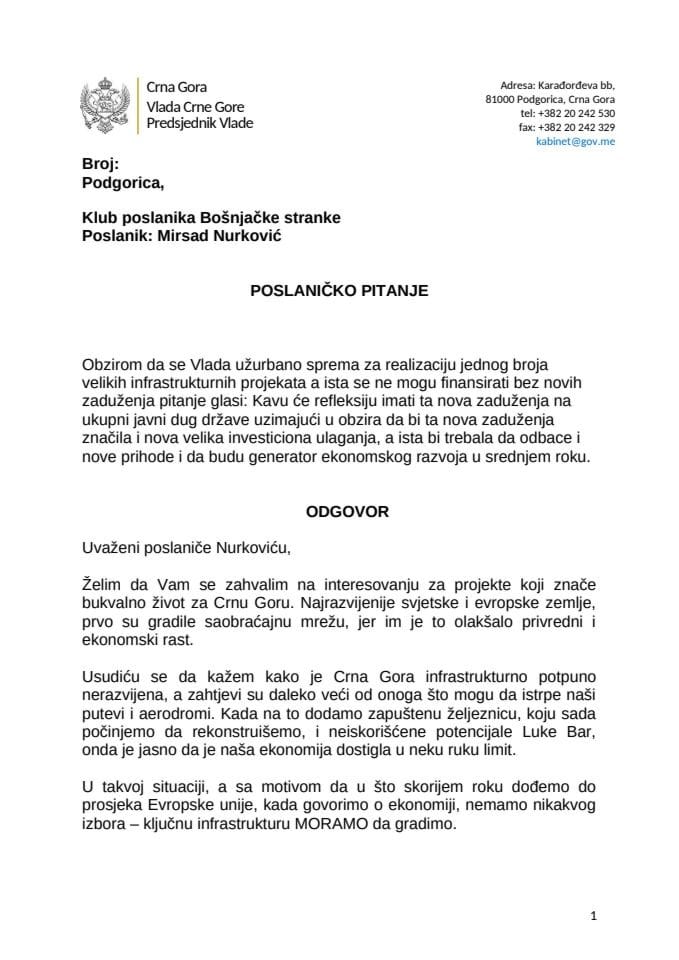 Crna Gora
Vlada Crne Gore
Predsjednik Vlade

Adresa: Karađorđeva bb,
81000 Podgorica, Crna Gora
tel: +382 20 242 530
fax: +382 20 242 329
kabinet@gov.me

Broj:
Podgorica,

Klub poslanika Bošnjačke stranke
Poslanik: Mirsad Nurković

POSLANIČKO PITANJE

Obzirom da se Vlada užurbano sprema za realizaciju jednog broja velikih infrastrukturnih projekata a ista se ne mogu finansirati bez novih zaduženja pitanje glasi: Kavu će refleksiju imati ta nova zaduženja na ukupni javni dug države uzimajući u obzira da bi ta nova zaduženja značila i nova velika investiciona ulaganja, a ista bi trebala da odbace i nove prihode i da budu generator ekonomskog razvoja u srednjem roku.

ODGOVOR

Uvaženi poslaniče Nurkoviću,

Želim da Vam se zahvalim na interesovanju za projekte koji znače bukvalno život za Crnu Goru. Najrazvijenije svjetske i evropske zemlje, prvo su gradile saobraćajnu mrežu, jer im je to olakšalo privredni i ekonomski rast.

Usudiću se da kažem kako je Crna Gora infrastrukturno potpuno nerazvijena, a zahtjevi su daleko veći od onoga što mogu da istrpe naši putevi i aerodromi. Kada na to dodamo zapuštenu željeznicu, koju sada počinjemo da rekonstruišemo, i neiskorišćene potencijale Luke Bar, onda je jasno da je naša ekonomija dostigla u neku ruku limit.

U takvoj situaciji, a sa motivom da u što skorijem roku dođemo do prosjeka Evropske unije, kada govorimo o ekonomiji, nemamo nikakvog izbora – ključnu infrastrukturu MORAMO da gradimo.

1